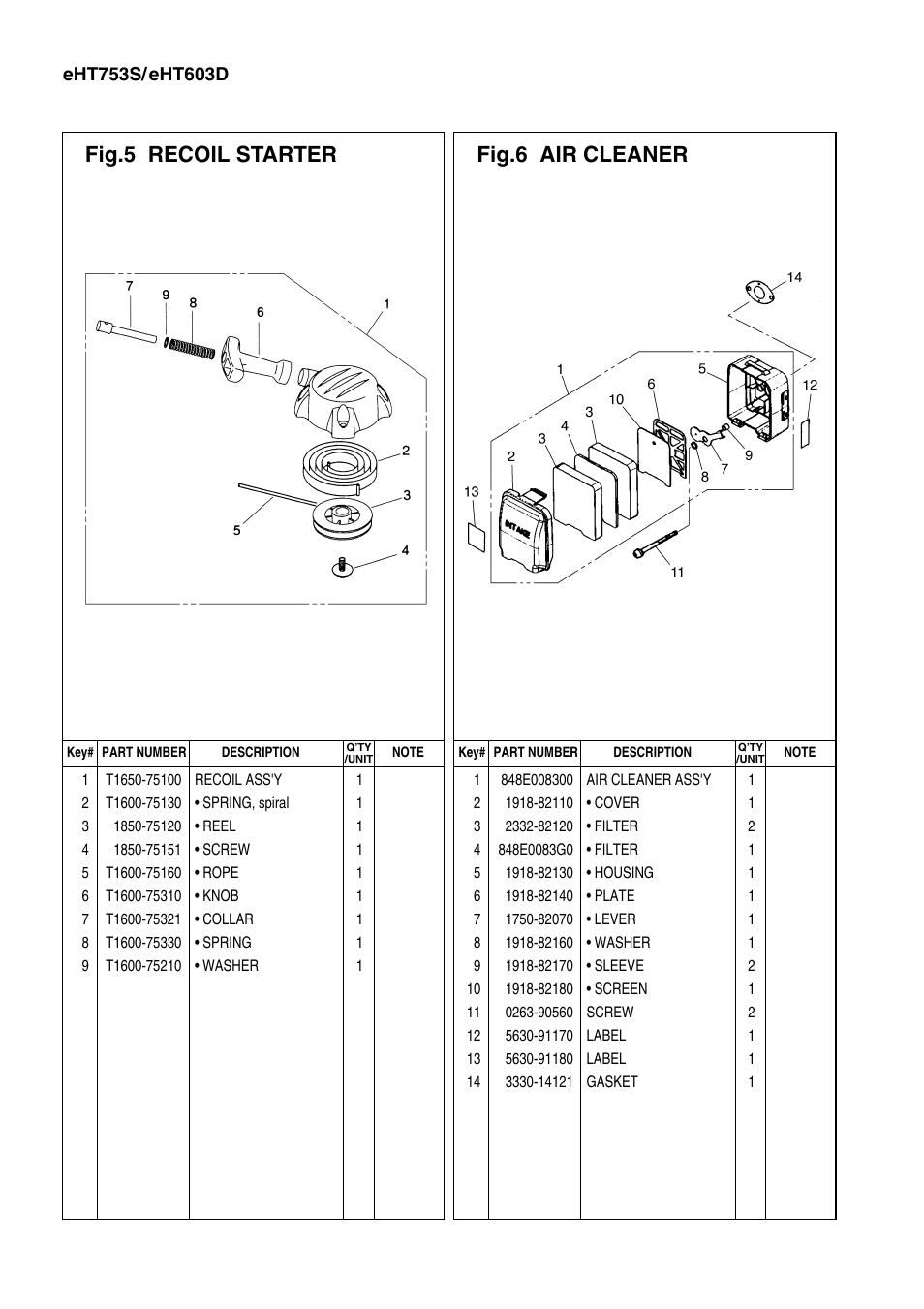 eHT753S/eHT603D

Fig.5 RECOIL STARTER

7 9 8 6 1 2 3 5 4

| Key# | PART NUMBER | DESCRIPTION | Q'TY /UNIT | NOTE |
|---|---|---|---|---|
| 1 | T1650-75100 | RECOIL ASS'Y | 1 | |
| 2 | T1600-75130 | • SPRING, spiral | 1 | |
| 3 | 1850-75120 | • REEL | 1 | |
| 4 | 1850-75151 | • SCREW | 1 | |
| 5 | T1600-75160 | • ROPE | 1 | |
| 6 | T1600-75310 | • KNOB | 1 | |
| 7 | T1600-75321 | • COLLAR | 1 | |
| 8 | T1600-75330 | • SPRING | 1 | |
| 9 | T1600-75210 | • WASHER | 1 | |

Fig.6 AIR CLEANER

14 1 5 12 6 10 3 4 3 2 9 7 8 13 11

| Key# | PART NUMBER | DESCRIPTION | Q'TY /UNIT | NOTE |
|---|---|---|---|---|
| 1 | 848E008300 | AIR CLEANER ASS'Y | 1 | |
| 2 | 1918-82110 | • COVER | 1 | |
| 3 | 2332-82120 | • FILTER | 2 | |
| 4 | 848E0083G0 | • FILTER | 1 | |
| 5 | 1918-82130 | • HOUSING | 1 | |
| 6 | 1918-82140 | • PLATE | 1 | |
| 7 | 1750-82070 | • LEVER | 1 | |
| 8 | 1918-82160 | • WASHER | 1 | |
| 9 | 1918-82170 | • SLEEVE | 2 | |
| 10 | 1918-82180 | • SCREEN | 1 | |
| 11 | 0263-90560 | SCREW | 2 | |
| 12 | 5630-91170 | LABEL | 1 | |
| 13 | 5630-91180 | LABEL | 1 | |
| 14 | 3330-14121 | GASKET | 1 | |